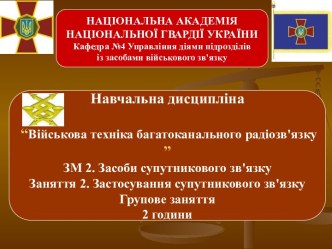 НАЦІОНАЛЬНА АКАДЕМІЯ НАЦІОНАЛЬНОЇ ГВАРДІЇ УКРАЇНИ
Кафедра №4 Управління діями підрозділів із засобами військового зв'язку

Навчальна дисципліна

“Військова техніка багатоканального радіозв'язку ”

ЗМ 2. Засоби супутникового зв'язку
Заняття 2. Застосування супутникового зв'язку
Групове заняття
2 години